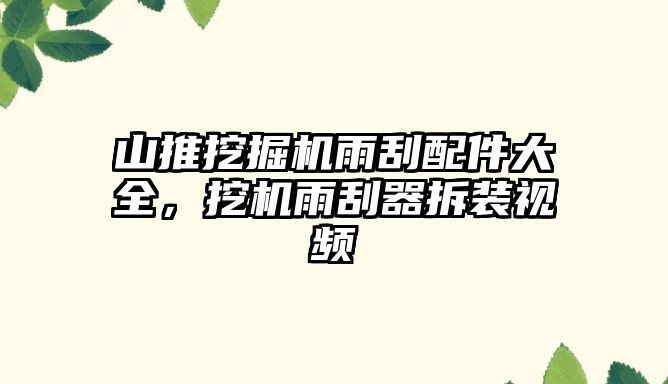 山推挖掘机雨刮配件大全，挖机雨刮器拆装视频